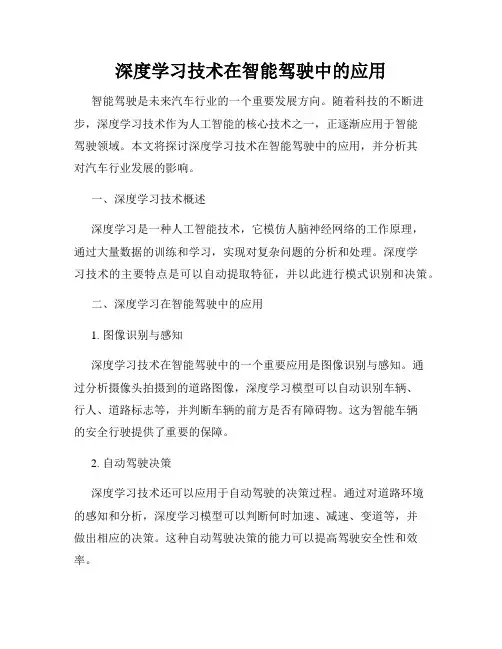 深度学习技术在智能驾驶中的应用

智能驾驶是未来汽车行业的一个重要发展方向。随着科技的不断进步，深度学习技术作为人工智能的核心技术之一，正逐渐应用于智能驾驶领域。本文将探讨深度学习技术在智能驾驶中的应用，并分析其对汽车行业发展的影响。

一、深度学习技术概述

深度学习是一种人工智能技术，它模仿人脑神经网络的工作原理，通过大量数据的训练和学习，实现对复杂问题的分析和处理。深度学习技术的主要特点是可以自动提取特征，并以此进行模式识别和决策。

二、深度学习在智能驾驶中的应用

1. 图像识别与感知

深度学习技术在智能驾驶中的一个重要应用是图像识别与感知。通过分析摄像头拍摄到的道路图像，深度学习模型可以自动识别车辆、行人、道路标志等，并判断车辆的前方是否有障碍物。这为智能车辆的安全行驶提供了重要的保障。

2. 自动驾驶决策

深度学习技术还可以应用于自动驾驶的决策过程。通过对道路环境的感知和分析，深度学习模型可以判断何时加速、减速、变道等，并做出相应的决策。这种自动驾驶决策的能力可以提高驾驶安全性和效率。